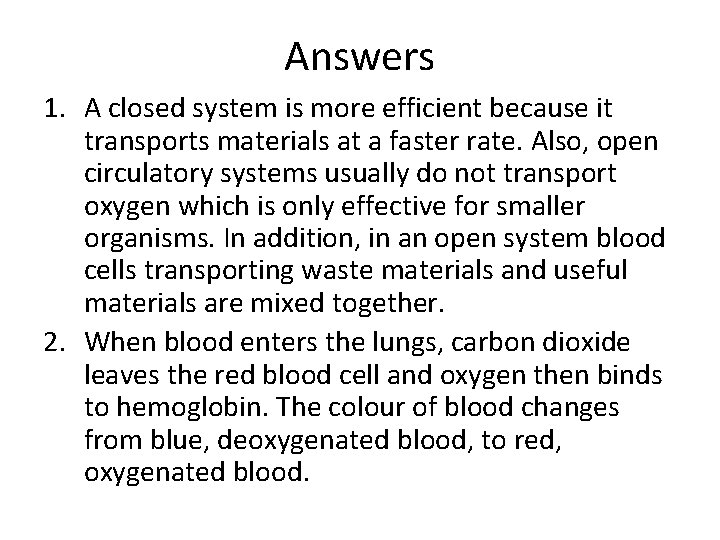 Answers

1. A closed system is more efficient because it transports materials at a faster rate. Also, open circulatory systems usually do not transport oxygen which is only effective for smaller organisms. In addition, in an open system blood cells transporting waste materials and useful materials are mixed together.

2. When blood enters the lungs, carbon dioxide leaves the red blood cell and oxygen then binds to hemoglobin. The colour of blood changes from blue, deoxygenated blood, to red, oxygenated blood.